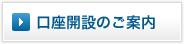 口座開設のご案内